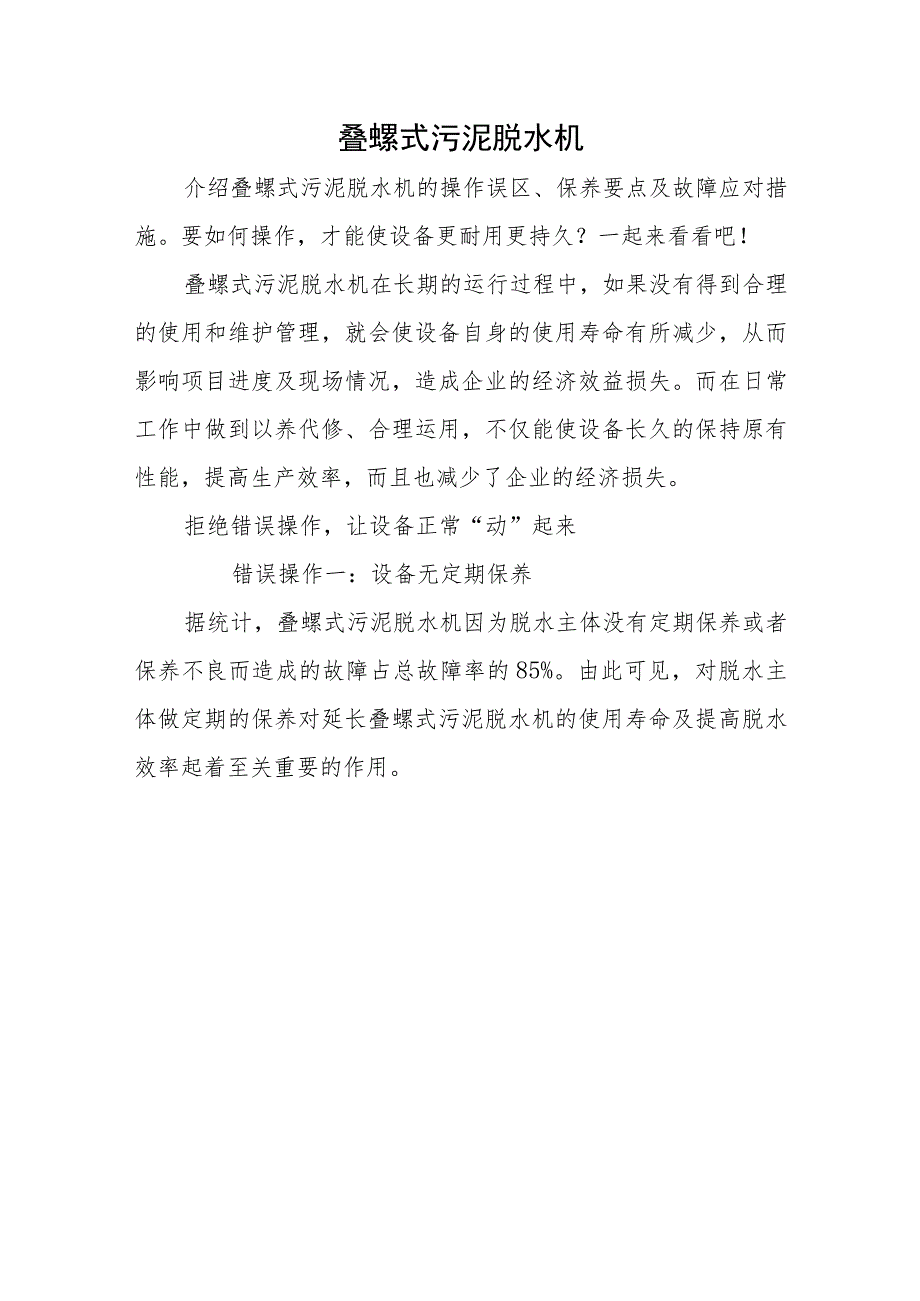 叠螺式污泥脱水机

介绍叠螺式污泥脱水机的操作误区、保养要点及故障应对措施。要如何操作，才能使设备更耐用更持久？一起来看看吧！

叠螺式污泥脱水机在长期的运行过程中，如果没有得到合理的使用和维护管理，就会使设备自身的使用寿命有所减少，从而影响项目进度及现场情况，造成企业的经济效益损失。而在日常工作中做到以养代修、合理运用，不仅能使设备长久的保持原有性能，提高生产效率，而且也减少了企业的经济损失。

拒绝错误操作，让设备正常“动”起来

错误操作一：设备无定期保养

据统计，叠螺式污泥脱水机因为脱水主体没有定期保养或者保养不良而造成的故障占总故障率的85%。由此可见，对脱水主体做定期的保养对延长叠螺式污泥脱水机的使用寿命及提高脱水效率起着至关重要的作用。